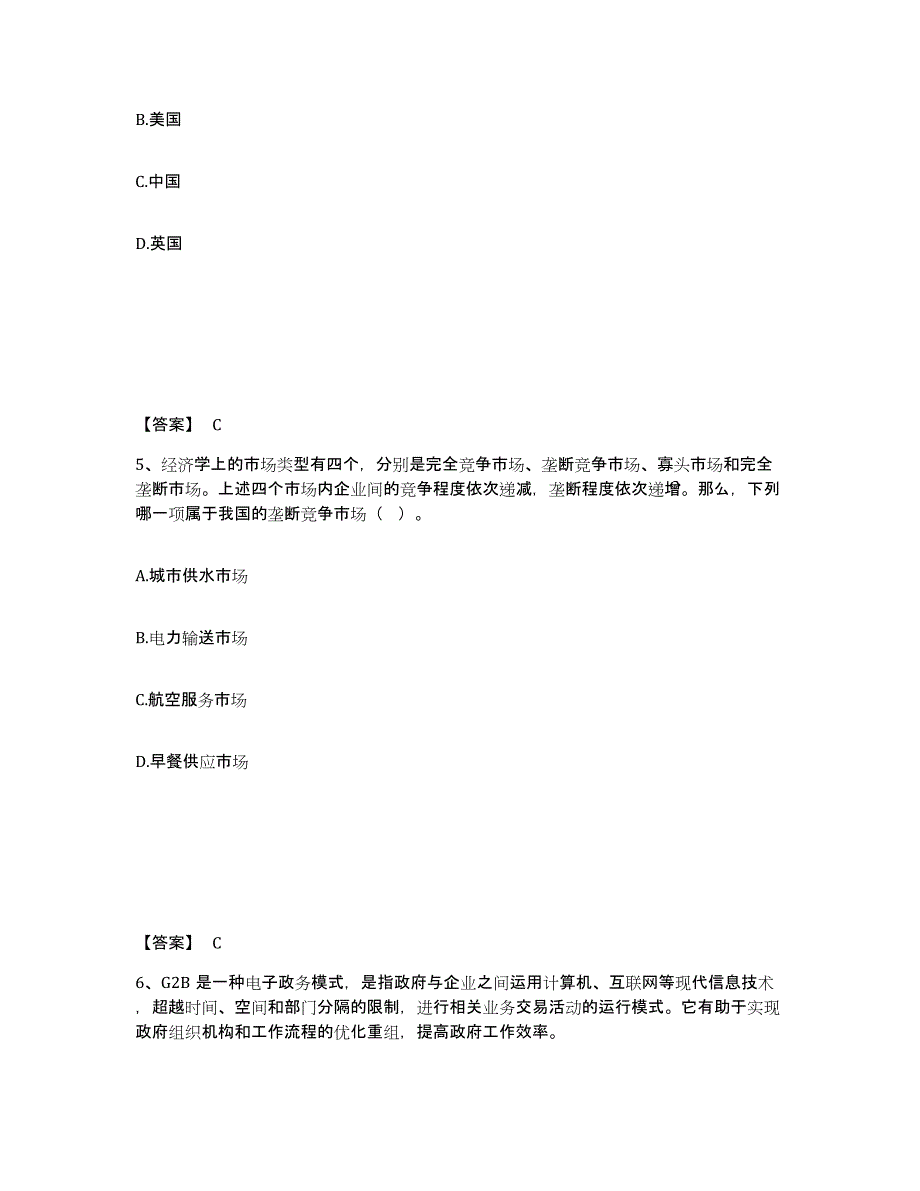 B.美国

C.中国

D.英国

【答案】 C

5、经济学上的市场类型有四个，分别是完全竞争市场、垄断竞争市场、寡头市场和完全垄断市场。上述四个市场内企业间的竞争程度依次递减，垄断程度依次递增。那么，下列哪一项属于我国的垄断竞争市场（ ）。

A.城市供水市场

B.电力输送市场

C.航空服务市场

D.早餐供应市场

【答案】 C

6、G2B 是一种电子政务模式，是指政府与企业之间运用计算机、互联网等现代信息技术，超越时间、空间和部门分隔的限制，进行相关业务交易活动的运行模式。它有助于实现政府组织机构和工作流程的优化重组，提高政府工作效率。